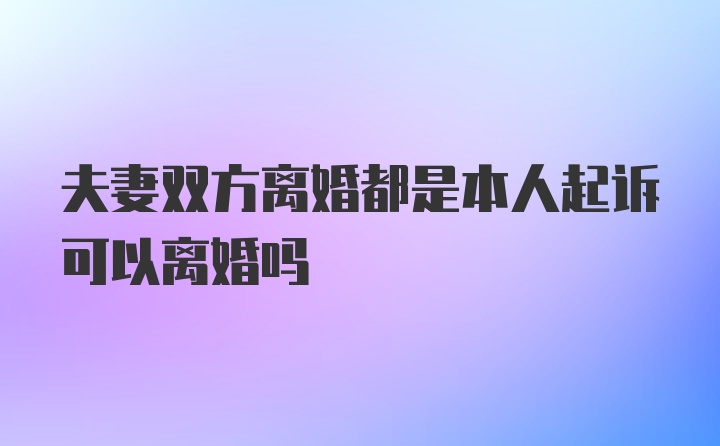 夫妻双方离婚都是本人起诉可以离婚吗